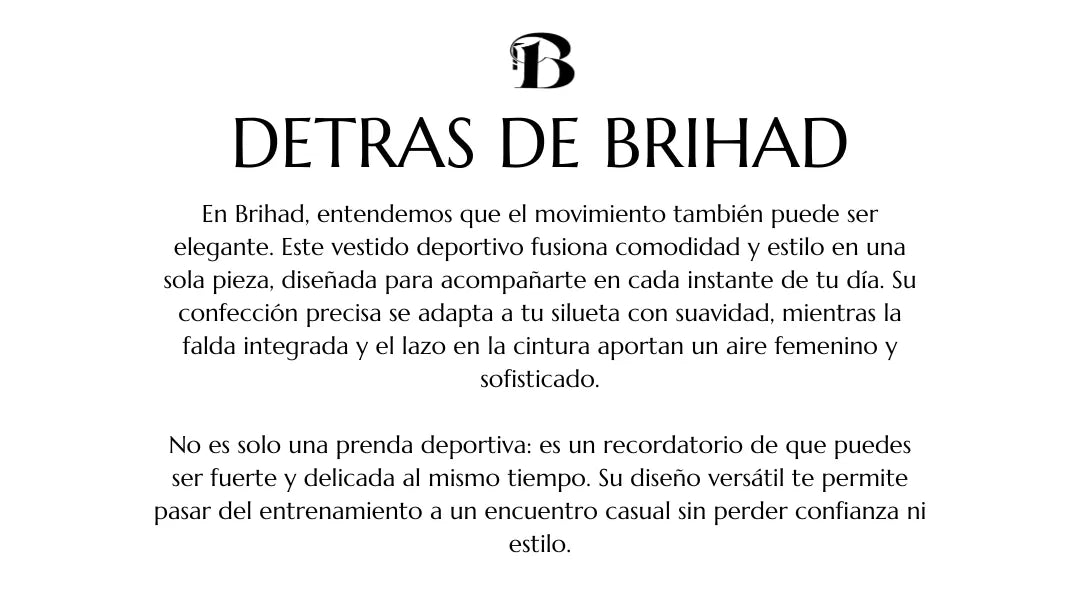 B

DETRAS DE BRIHAD

En Brihad, entendemos que el movimiento también puede ser elegante. Este vestido deportivo fusiona comodidad y estilo en una sola pieza, diseñada para acompañarte en cada instante de tu día. Su confección precisa se adapta a tu silueta con suavidad, mientras la falda integrada y el lazo en la cintura aportan un aire femenino y sofisticado.

No es solo una prenda deportiva: es un recordatorio de que puedes ser fuerte y delicada al mismo tiempo. Su diseño versátil te permite pasar del entrenamiento a un encuentro casual sin perder confianza ni estilo.